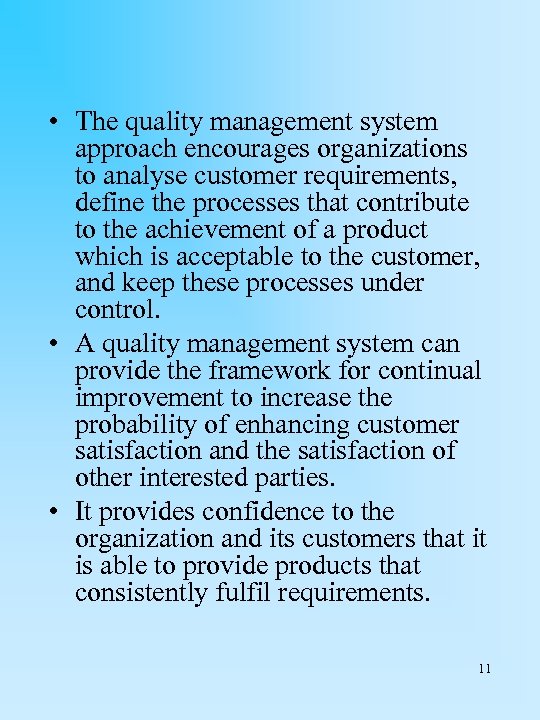 • The quality management system approach encourages organizations to analyse customer requirements, define the processes that contribute to the achievement of a product which is acceptable to the customer, and keep these processes under control.

• A quality management system can provide the framework for continual improvement to increase the probability of enhancing customer satisfaction and the satisfaction of other interested parties.

• It provides confidence to the organization and its customers that it is able to provide products that consistently fulfil requirements.

11